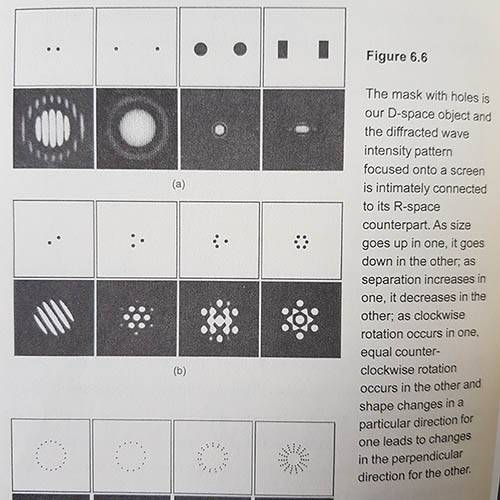 (a)

(b)

Figure 6.6

The mask with holes is our D-space object and the diffracted wave intensity pattern focused onto a screen is intimately connected to its R-space counterpart. As size goes up in one, it goes down in the other; as separation increases in one, it decreases in the other; as clockwise rotation occurs in one, equal counter-clockwise rotation occurs in the other and shape changes in a particular direction for one leads to changes in the perpendicular direction for the other.